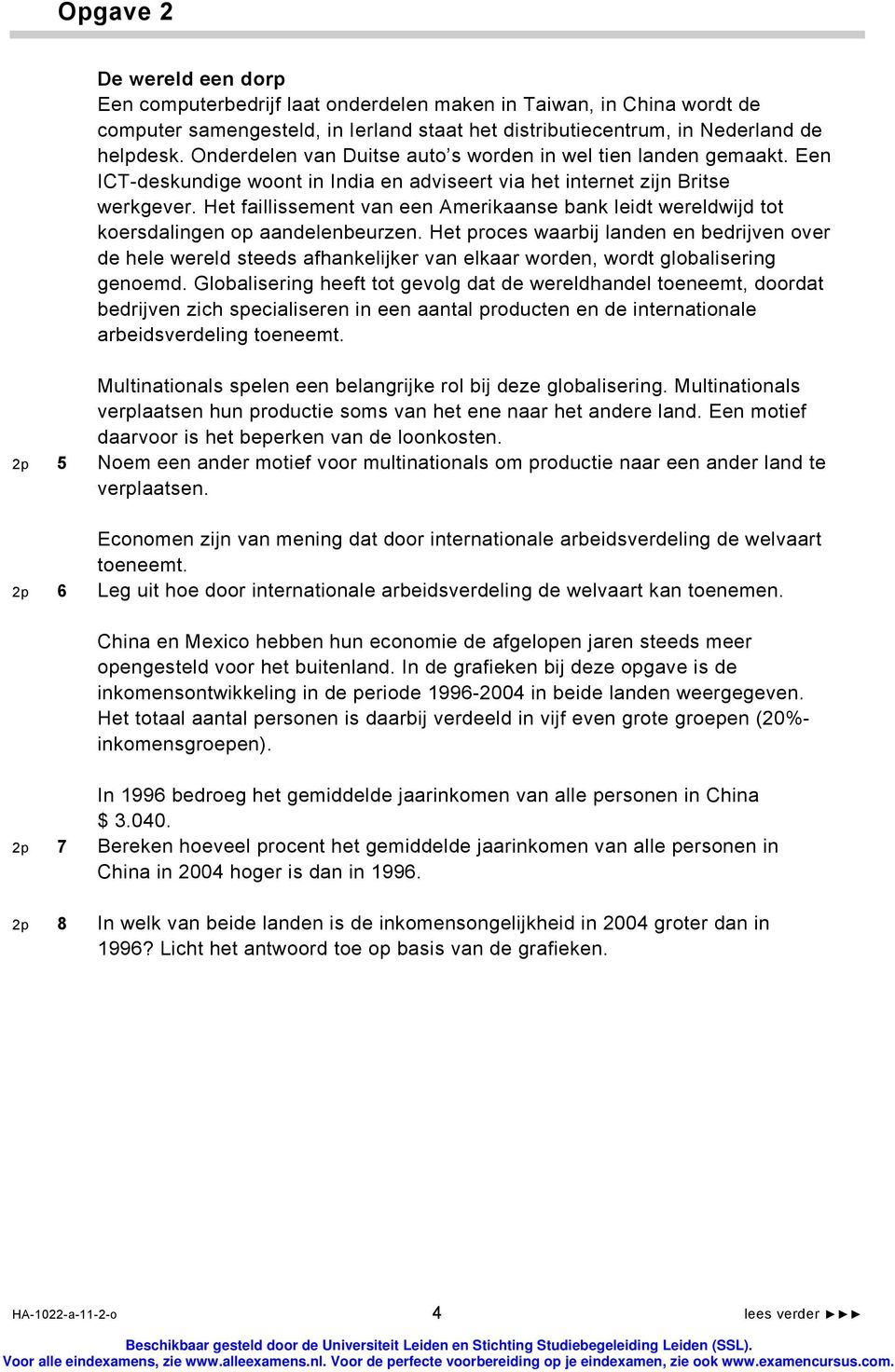 Opgave 2

De wereld een dorp
Een computerbedrijf laat onderdelen maken in Taiwan, in China wordt de computer samengesteld, in Ierland staat het distributiecentrum, in Nederland de helpdesk. Onderdelen van Duitse auto's worden in wel tien landen gemaakt. Een ICT-deskundige woont in India en adviseert via het internet zijn Britse werkgever. Het faillissement van een Amerikaanse bank leidt wereldwijd tot koersdalingen op aandelenbeurzen. Het proces waarbij landen en bedrijven over de hele wereld steeds afhankelijker van elkaar worden, wordt globalisering genoemd. Globalisering heeft tot gevolg dat de wereldhandel toeneemt, doordat bedrijven zich specialiseren in een aantal producten en de internationale arbeidsverdeling toeneemt.

Multinationals spelen een belangrijke rol bij deze globalisering. Multinationals verplaatsen hun productie soms van het ene naar het andere land. Een motief daarvoor is het beperken van de loonkosten.

2p 5 Noem een ander motief voor multinationals om productie naar een ander land te verplaatsen.

Economen zijn van mening dat door internationale arbeidsverdeling de welvaart toeneemt.

2p 6 Leg uit hoe door internationale arbeidsverdeling de welvaart kan toenemen.

China en Mexico hebben hun economie de afgelopen jaren steeds meer opengesteld voor het buitenland. In de grafieken bij deze opgave is de inkomensontwikkeling in de periode 1996-2004 in beide landen weergegeven. Het totaal aantal personen is daarbij verdeeld in vijf even grote groepen (20%-inkomensgroepen).

In 1996 bedroeg het gemiddelde jaarinkomen van alle personen in China $ 3.040.

2p 7 Bereken hoeveel procent het gemiddelde jaarinkomen van alle personen in China in 2004 hoger is dan in 1996.

2p 8 In welk van beide landen is de inkomensongelijkheid in 2004 groter dan in 1996? Licht het antwoord toe op basis van de grafieken.

HA-1022-a-11-2-o 4 lees verder ►►►

Beschikbaar gesteld door de Universiteit Leiden en Stichting Studiebegeleiding Leiden (SSL).
Voor alle eindexamens, zie www.alleexamens.nl. Voor de perfecte voorbereiding op je eindexamen, zie ook www.examencursus.com.